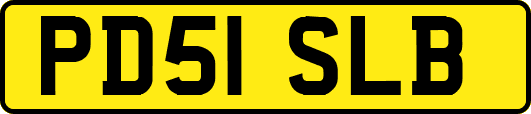 PD51 SLB